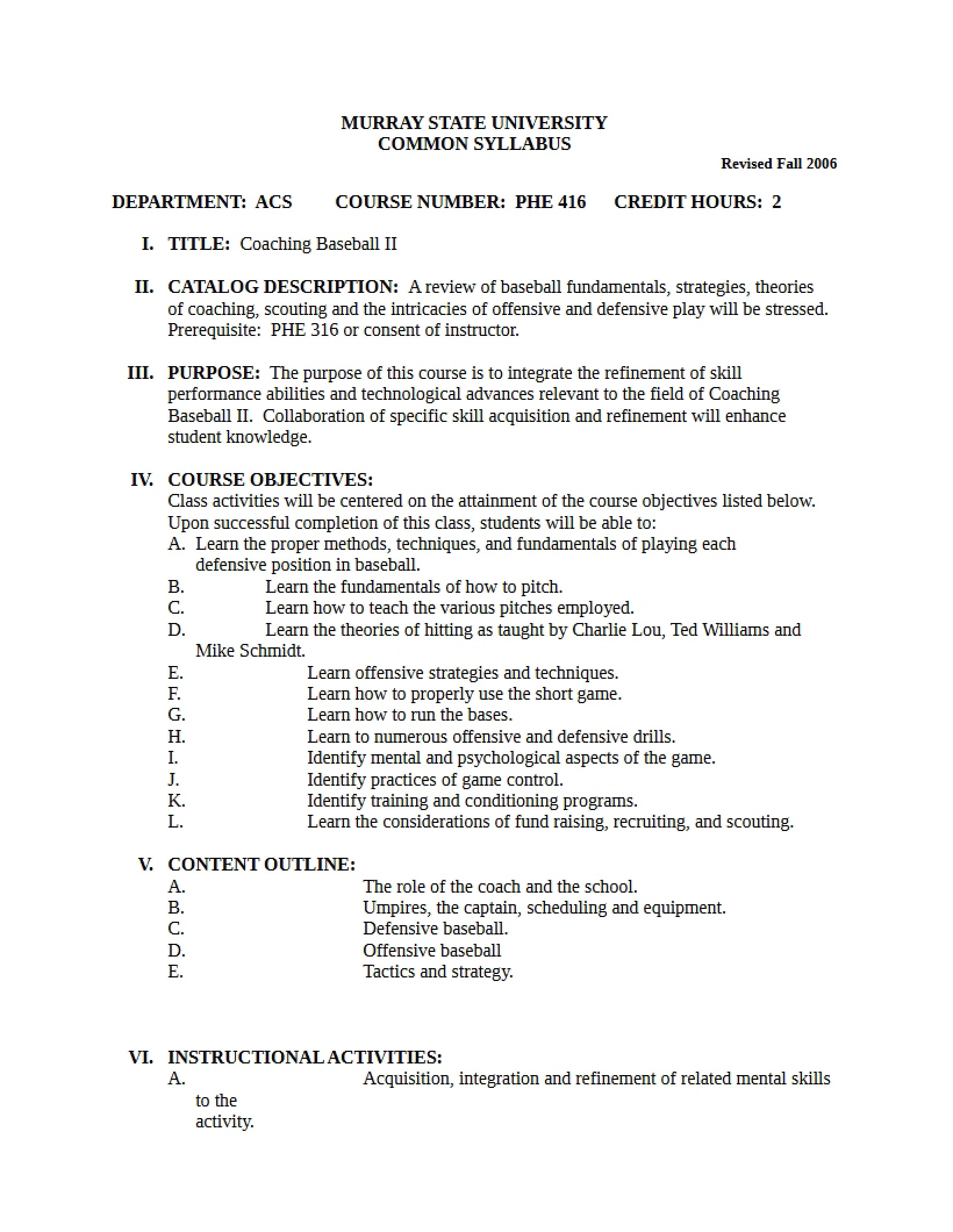 MURRAY STATE UNIVERSITY
COMMON SYLLABUS

Revised Fall 2006

DEPARTMENT: ACS COURSE NUMBER: PHE 416 CREDIT HOURS: 2

I. TITLE: Coaching Baseball II

II. CATALOG DESCRIPTION: A review of baseball fundamentals, strategies, theories of coaching, scouting and the intricacies of offensive and defensive play will be stressed. Prerequisite: PHE 316 or consent of instructor.

III. PURPOSE: The purpose of this course is to integrate the refinement of skill performance abilities and technological advances relevant to the field of Coaching Baseball II. Collaboration of specific skill acquisition and refinement will enhance student knowledge.

IV. COURSE OBJECTIVES:
Class activities will be centered on the attainment of the course objectives listed below. Upon successful completion of this class, students will be able to:
A. Learn the proper methods, techniques, and fundamentals of playing each defensive position in baseball.
B. Learn the fundamentals of how to pitch.
C. Learn how to teach the various pitches employed.
D. Learn the theories of hitting as taught by Charlie Lou, Ted Williams and Mike Schmidt.
E. Learn offensive strategies and techniques.
F. Learn how to properly use the short game.
G. Learn how to run the bases.
H. Learn to numerous offensive and defensive drills.
I. Identify mental and psychological aspects of the game.
J. Identify practices of game control.
K. Identify training and conditioning programs.
L. Learn the considerations of fund raising, recruiting, and scouting.

V. CONTENT OUTLINE:
A. The role of the coach and the school.
B. Umpires, the captain, scheduling and equipment.
C. Defensive baseball.
D. Offensive baseball
E. Tactics and strategy.

VI. INSTRUCTIONAL ACTIVITIES:
A. Acquisition, integration and refinement of related mental skills to the activity.